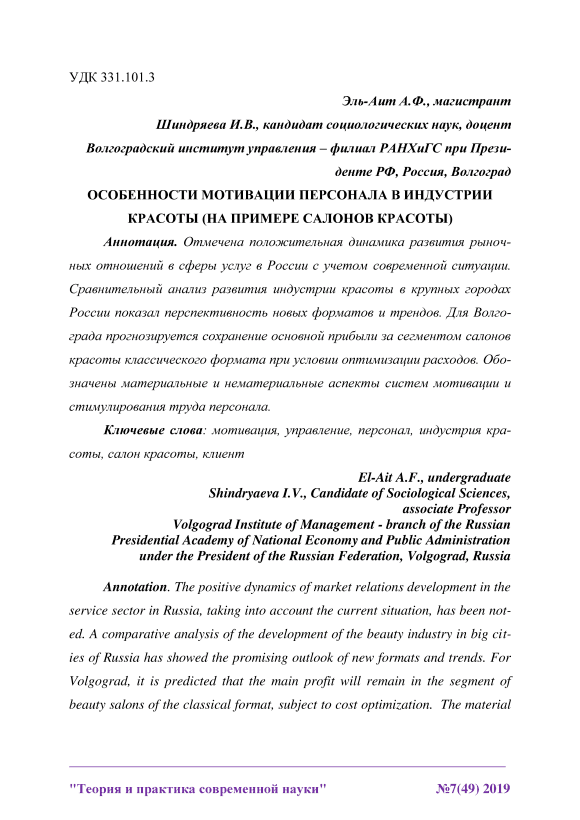 УДК 331.101.3

Эль-Аит А.Ф., магистрант

Шиндряева И.В., кандидат социологических наук, доцент

Волгоградский институт управления – филиал РАНХиГС при Президенте РФ, Россия, Волгоград

ОСОБЕННОСТИ МОТИВАЦИИ ПЕРСОНАЛА В ИНДУСТРИИ КРАСОТЫ (НА ПРИМЕРЕ САЛОНОВ КРАСОТЫ)

Аннотация. Отмечена положительная динамика развития рыночных отношений в сферы услуг в России с учетом современной ситуации. Сравнительный анализ развития индустрии красоты в крупных городах России показал перспективность новых форматов и трендов. Для Волгограда прогнозируется сохранение основной прибыли за сегментом салонов красоты классического формата при условии оптимизации расходов. Обозначены материальные и нематериальные аспекты систем мотивации и стимулирования труда персонала.

Ключевые слова: мотивация, управление, персонал, индустрия красоты, салон красоты, клиент

El-Ait A.F., undergraduate
Shindryaeva I.V., Candidate of Sociological Sciences, associate Professor
Volgograd Institute of Management - branch of the Russian Presidential Academy of National Economy and Public Administration under the President of the Russian Federation, Volgograd, Russia

Annotation. The positive dynamics of market relations development in the service sector in Russia, taking into account the current situation, has been noted. A comparative analysis of the development of the beauty industry in big cities of Russia has showed the promising outlook of new formats and trends. For Volgograd, it is predicted that the main profit will remain in the segment of beauty salons of the classical format, subject to cost optimization. The material

"Теория и практика современной науки" №7(49) 2019